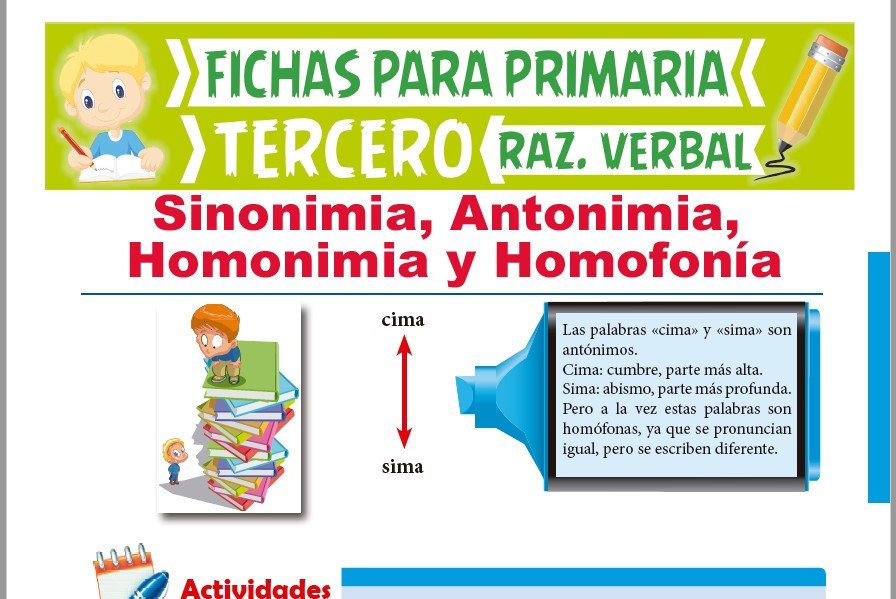 FICHAS PARA PRIMARIA

TERCERO

RAZ. VERBAL

Sinonimia, Antonimia, Homonimia y Homofonía

cima

sima

Las palabras «cima» y «sima» son antónimos.
Cima: cumbre, parte más alta.
Sima: abismo, parte más profunda.
Pero a la vez estas palabras son homófonas, ya que se pronuncian igual, pero se escriben diferente.

Actividades